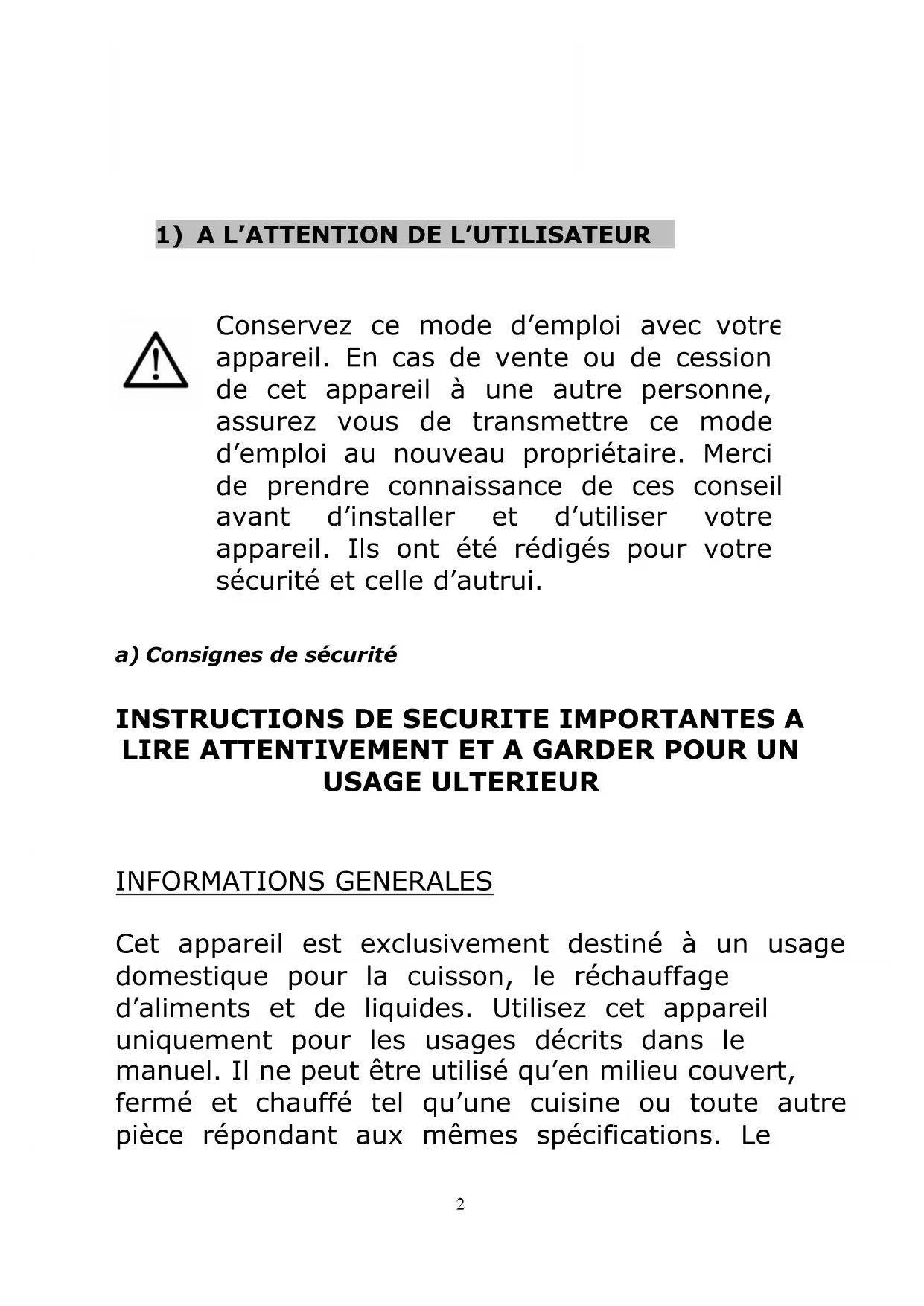 1) A L’ATTENTION DE L’UTILISATEUR

Conservez ce mode d’emploi avec votre appareil. En cas de vente ou de cession de cet appareil à une autre personne, assurez vous de transmettre ce mode d’emploi au nouveau propriétaire. Merci de prendre connaissance de ces conseil avant d’installer et d’utiliser votre appareil. Ils ont été rédigés pour votre sécurité et celle d’autrui.

a) Consignes de sécurité

INSTRUCTIONS DE SECURITE IMPORTANTES A LIRE ATTENTIVEMENT ET A GARDER POUR UN USAGE ULTERIEUR

INFORMATIONS GENERALES

Cet appareil est exclusivement destiné à un usage domestique pour la cuisson, le réchauffage d’aliments et de liquides. Utilisez cet appareil uniquement pour les usages décrits dans le manuel. Il ne peut être utilisé qu’en milieu couvert, fermé et chauffé tel qu’une cuisine ou toute autre pièce répondant aux mêmes spécifications. Le

2